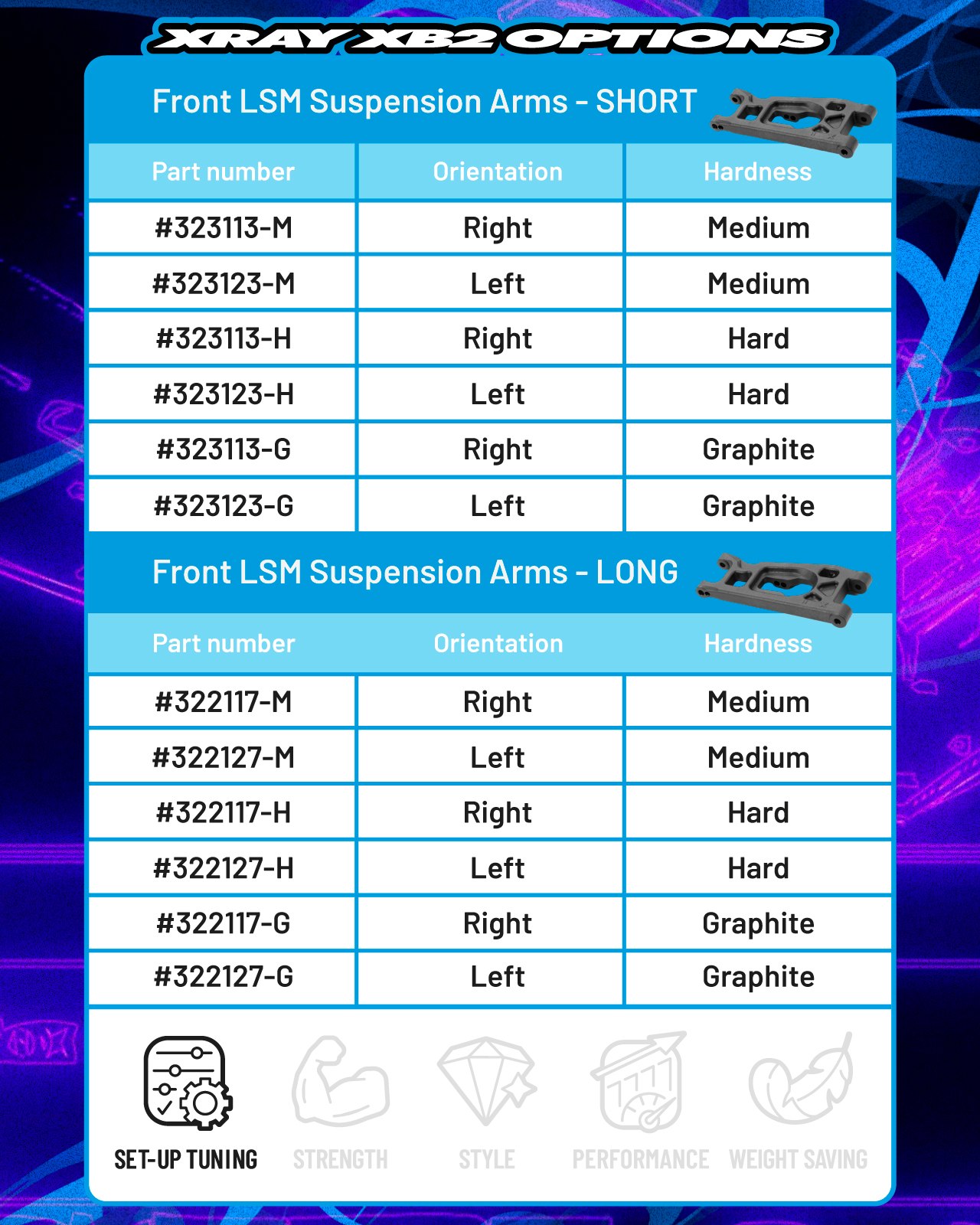 XRAY XB2 OPTIONS

Front LSM Suspension Arms - SHORT

| Part number | Orientation | Hardness |
|---|---|---|
| #323113-M | Right | Medium |
| #323123-M | Left | Medium |
| #323113-H | Right | Hard |
| #323123-H | Left | Hard |
| #323113-G | Right | Graphite |
| #323123-G | Left | Graphite |

Front LSM Suspension Arms - LONG

| Part number | Orientation | Hardness |
|---|---|---|
| #322117-M | Right | Medium |
| #322127-M | Left | Medium |
| #322117-H | Right | Hard |
| #322127-H | Left | Hard |
| #322117-G | Right | Graphite |
| #322127-G | Left | Graphite |

SET-UP TUNING STRENGTH STYLE PERFORMANCE WEIGHT SAVING